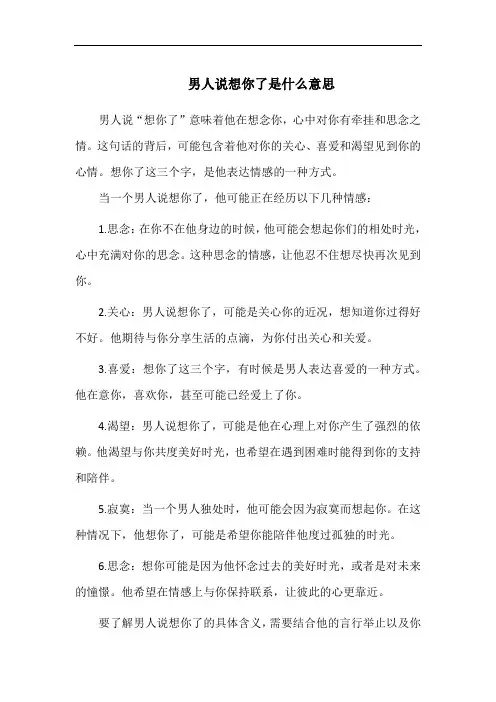 男人说想你了是什么意思

男人说“想你了”意味着他在想念你，心中对你有牵挂和思念之情。这句话的背后，可能包含着他对你的关心、喜爱和渴望见到你的心情。想你了这三个字，是他表达情感的一种方式。

当一个男人说想你了，他可能正在经历以下几种情感：

1.思念：在你不在他身边的时候，他可能会想起你们的相处时光，心中充满对你的思念。这种思念的情感，让他忍不住想尽快再次见到你。

2.关心：男人说想你了，可能是关心你的近况，想知道你过得好不好。他期待与你分享生活的点滴，为你付出关心和关爱。

3.喜爱：想你了这三个字，有时候是男人表达喜爱的一种方式。他在意你，喜欢你，甚至可能已经爱上了你。

4.渴望：男人说想你了，可能是他在心理上对你产生了强烈的依赖。他渴望与你共度美好时光，也希望在遇到困难时能得到你的支持和陪伴。

5.寂寞：当一个男人独处时，他可能会因为寂寞而想起你。在这种情况下，他想你了，可能是希望你能陪伴他度过孤独的时光。

6.思念：想你可能是因为他怀念过去的美好时光，或者是对未来的憧憬。他希望在情感上与你保持联系，让彼此的心更靠近。

要了解男人说想你了的具体含义，需要结合他的言行举止以及你